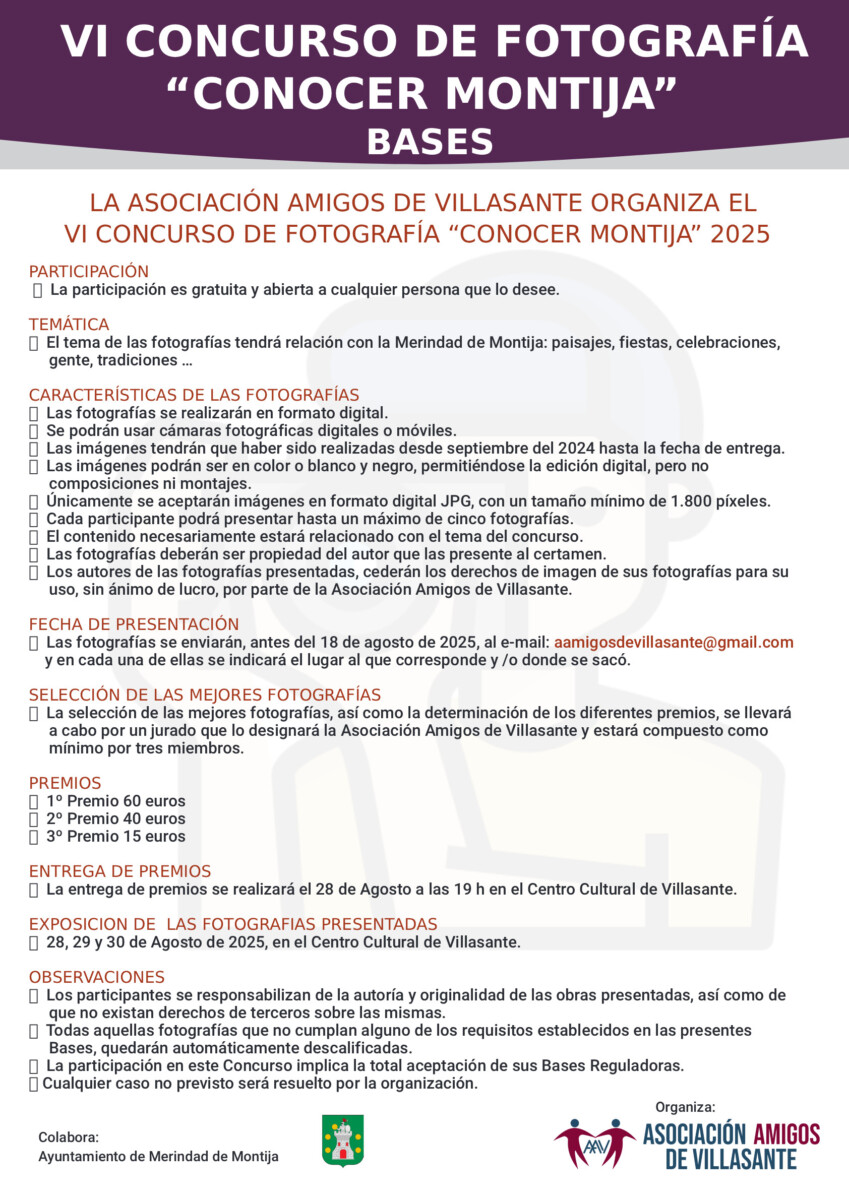 VI CONCURSO DE FOTOGRAFÍA
“CONOCER MONTIJA”
BASES

LA ASOCIACIÓN AMIGOS DE VILLASANTE ORGANIZA EL
VI CONCURSO DE FOTOGRAFÍA “CONOCER MONTIJA” 2025

PARTICIPACIÓN
La participación es gratuita y abierta a cualquier persona que lo desee.

TEMÁTICA
El tema de las fotografías tendrá relación con la Merindad de Montija: paisajes, fiestas, celebraciones, gente, tradiciones …

CARACTERÍSTICAS DE LAS FOTOGRAFÍAS
Las fotografías se realizarán en formato digital.
Se podrán usar cámaras fotográficas digitales o móviles.
Las imágenes tendrán que haber sido realizadas desde septiembre del 2024 hasta la fecha de entrega.
Las imágenes podrán ser en color o blanco y negro, permitiéndose la edición digital, pero no composiciones ni montajes.
Únicamente se aceptarán imágenes en formato digital JPG, con un tamaño mínimo de 1.800 píxeles.
Cada participante podrá presentar hasta un máximo de cinco fotografías.
El contenido necesariamente estará relacionado con el tema del concurso.
Las fotografías deberán ser propiedad del autor que las presente al certamen.
Los autores de las fotografías presentadas, cederán los derechos de imagen de sus fotografías para su uso, sin ánimo de lucro, por parte de la Asociación Amigos de Villasante.

FECHA DE PRESENTACIÓN
Las fotografías se enviarán, antes del 18 de agosto de 2025, al e-mail: aamigosdevillasante@gmail.com y en cada una de ellas se indicará el lugar al que corresponde y /o donde se sacó.

SELECCIÓN DE LAS MEJORES FOTOGRAFÍAS
La selección de las mejores fotografías, así como la determinación de los diferentes premios, se llevará a cabo por un jurado que lo designará la Asociación Amigos de Villasante y estará compuesto como mínimo por tres miembros.

PREMIOS
1º Premio 60 euros
2º Premio 40 euros
3º Premio 15 euros

ENTREGA DE PREMIOS
La entrega de premios se realizará el 28 de Agosto a las 19 h en el Centro Cultural de Villasante.

EXPOSICION DE LAS FOTOGRAFIAS PRESENTADAS
28, 29 y 30 de Agosto de 2025, en el Centro Cultural de Villasante.

OBSERVACIONES
Los participantes se responsabilizan de la autoría y originalidad de las obras presentadas, así como de que no existan derechos de terceros sobre las mismas.
Todas aquellas fotografías que no cumplan alguno de los requisitos establecidos en las presentes Bases, quedarán automáticamente descalificadas.
La participación en este Concurso implica la total aceptación de sus Bases Reguladoras.
Cualquier caso no previsto será resuelto por la organización.

Colabora:
Ayuntamiento de Merindad de Montija

Organiza:
AAV
ASOCIACIÓN AMIGOS DE VILLASANTE